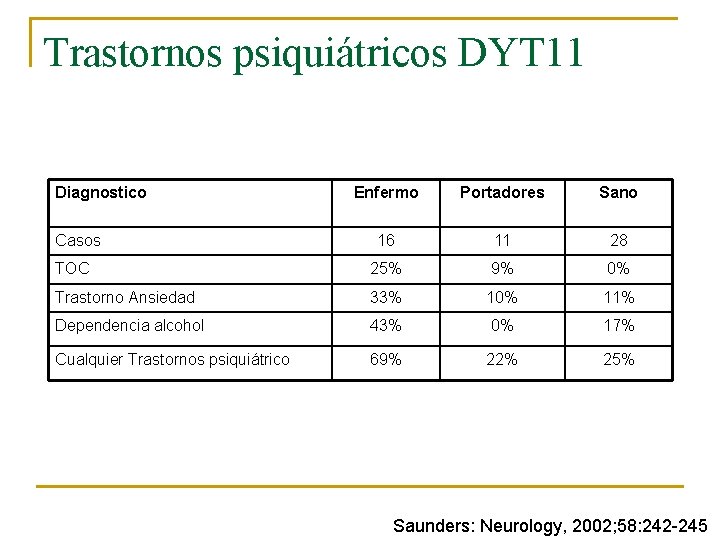 Trastornos psiquiátricos DYT11

| Diagnostico | Enfermo | Portadores | Sano |
|---|---|---|---|
| Casos | 16 | 11 | 28 |
| TOC | 25% | 9% | 0% |
| Trastorno Ansiedad | 33% | 10% | 11% |
| Dependencia alcohol | 43% | 0% | 17% |
| Cualquier Trastornos psiquiátrico | 69% | 22% | 25% |

Saunders: Neurology, 2002;58:242-245